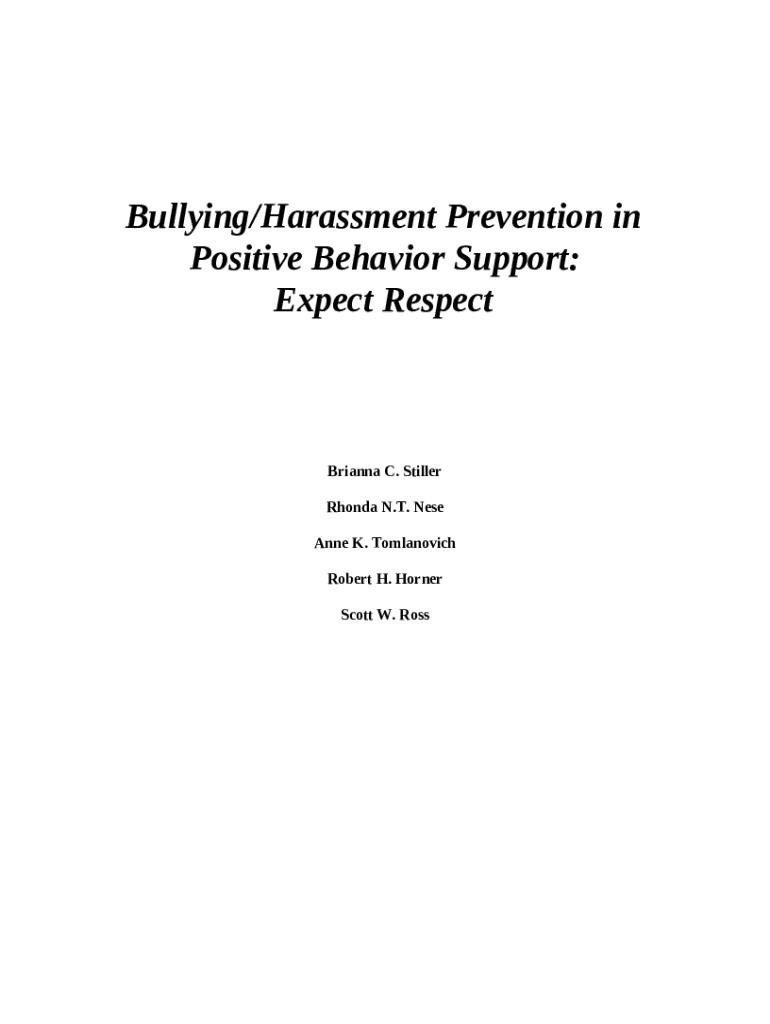 Bullying/Harassment Prevention in Positive Behavior Support: Expect Respect

Brianna C. Stiller

Rhonda N.T. Nese

Anne K. Tomlanovich

Robert H. Horner

Scott W. Ross